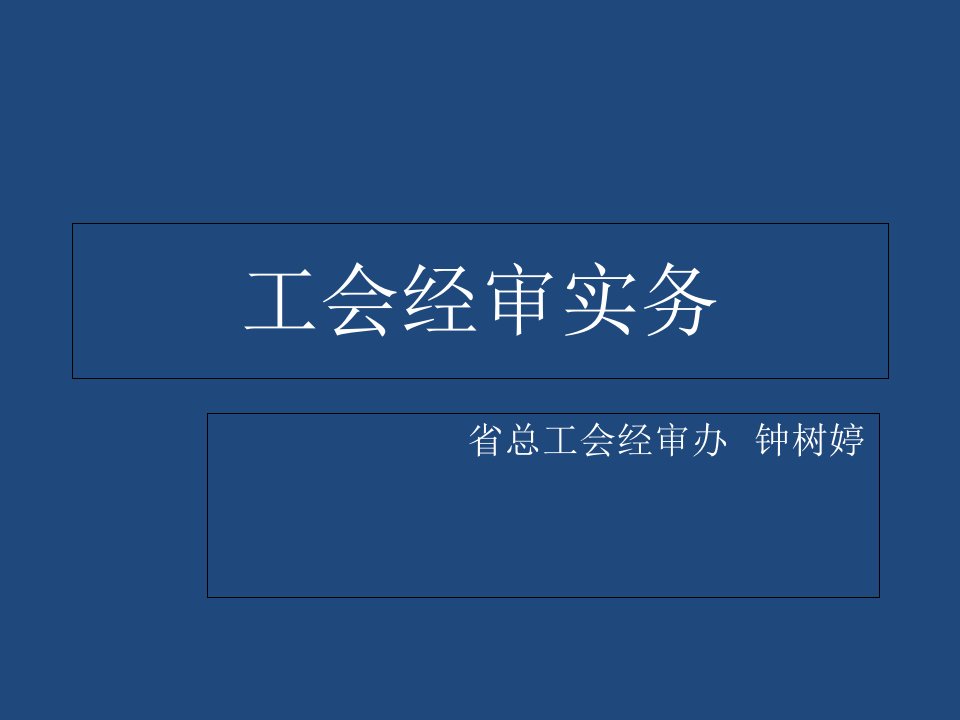 工会经审实务

省总工会经审办 钟树婷